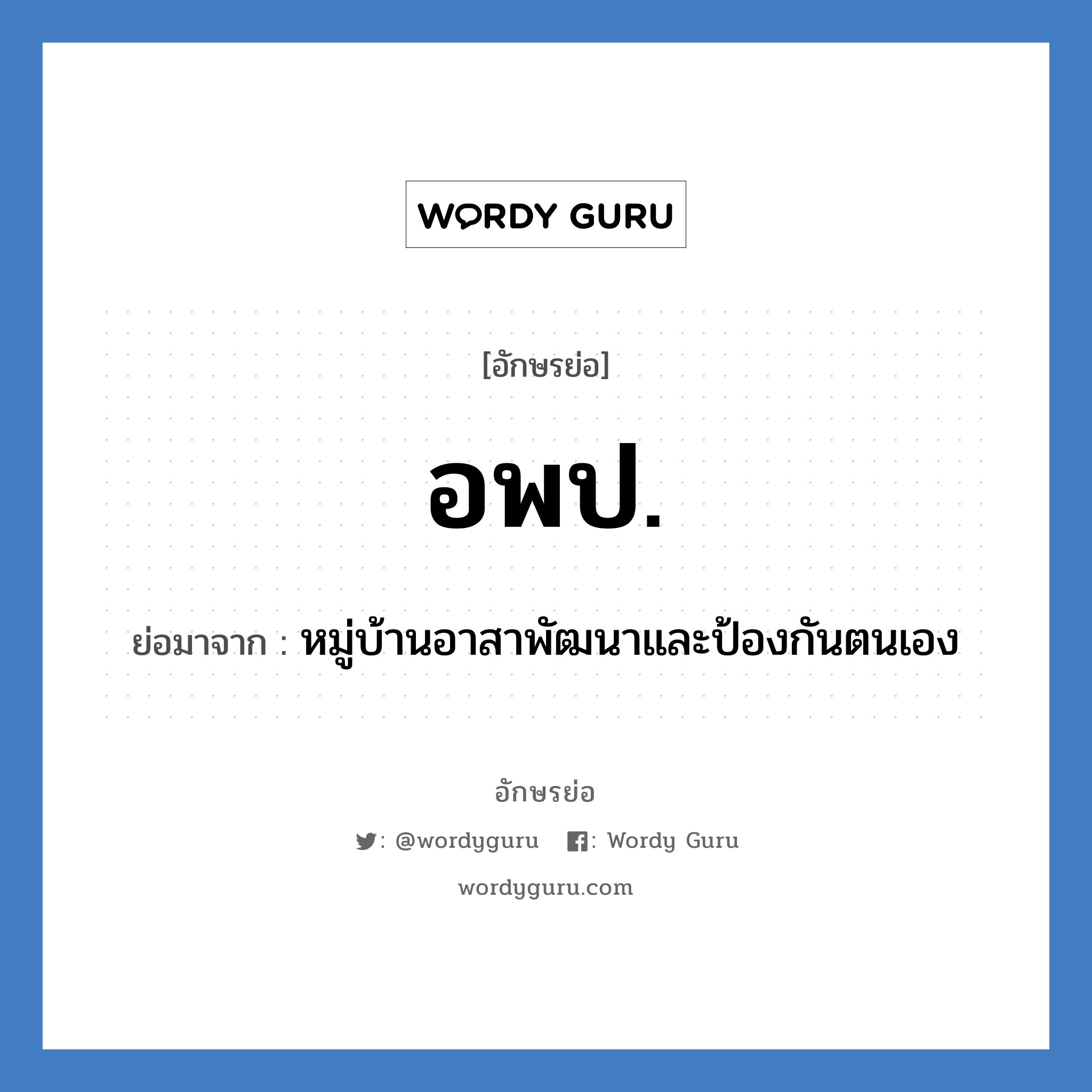 WORDY GURU

[อักษรย่อ]

อพป.

ย่อมาจาก : หมู่บ้านอาสาพัฒนาและป้องกันตนเอง

อักษรย่อ

: @wordyguru : Wordy Guru

wordyguru.com